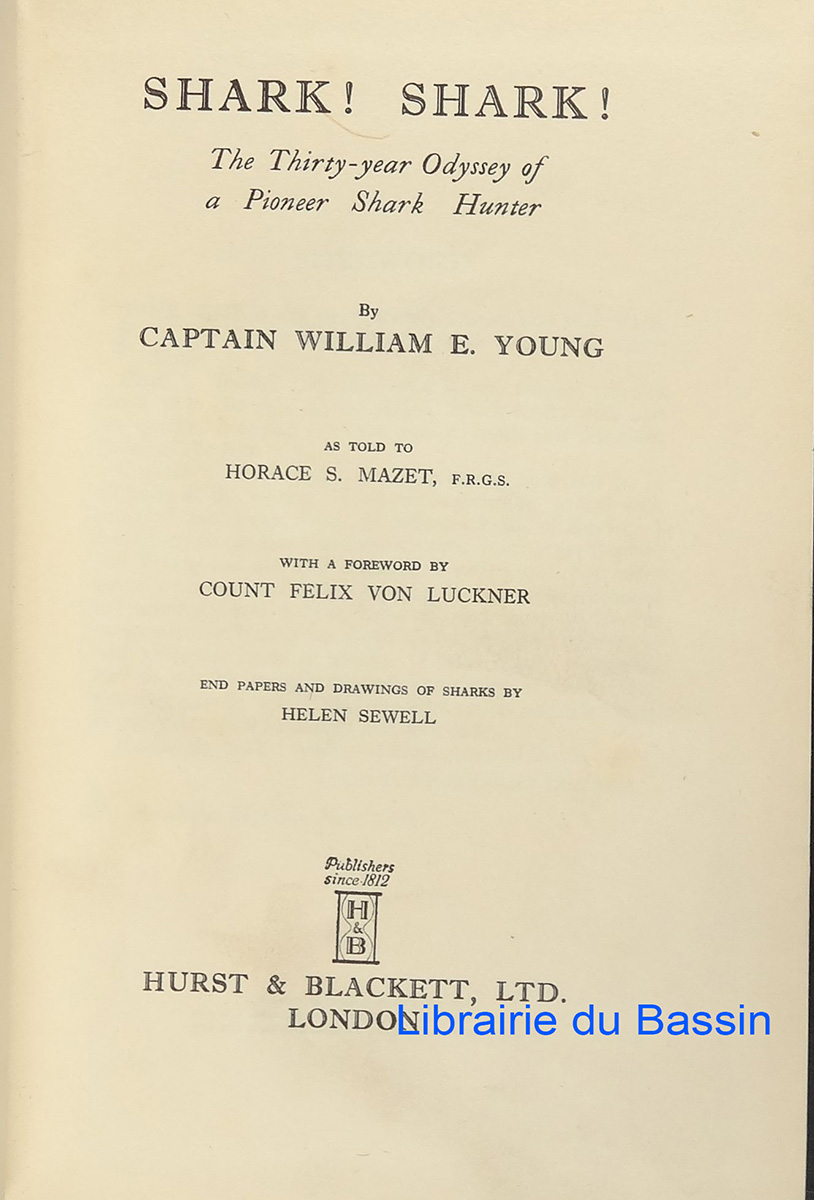 SHARK! SHARK!

The Thirty-year Odyssey of a Pioneer Shark Hunter

By

CAPTAIN WILLIAM E. YOUNG

AS TOLD TO

HORACE S. MAZET, F.R.G.S.

WITH A FOREWORD BY

COUNT FELIX VON LUCKNER

END PAPERS AND DRAWINGS OF SHARKS BY

HELEN SEWELL

Publishers since 1812

H & B

HURST & BLACKETT, LTD.

LONDON

Librairie du Bassin